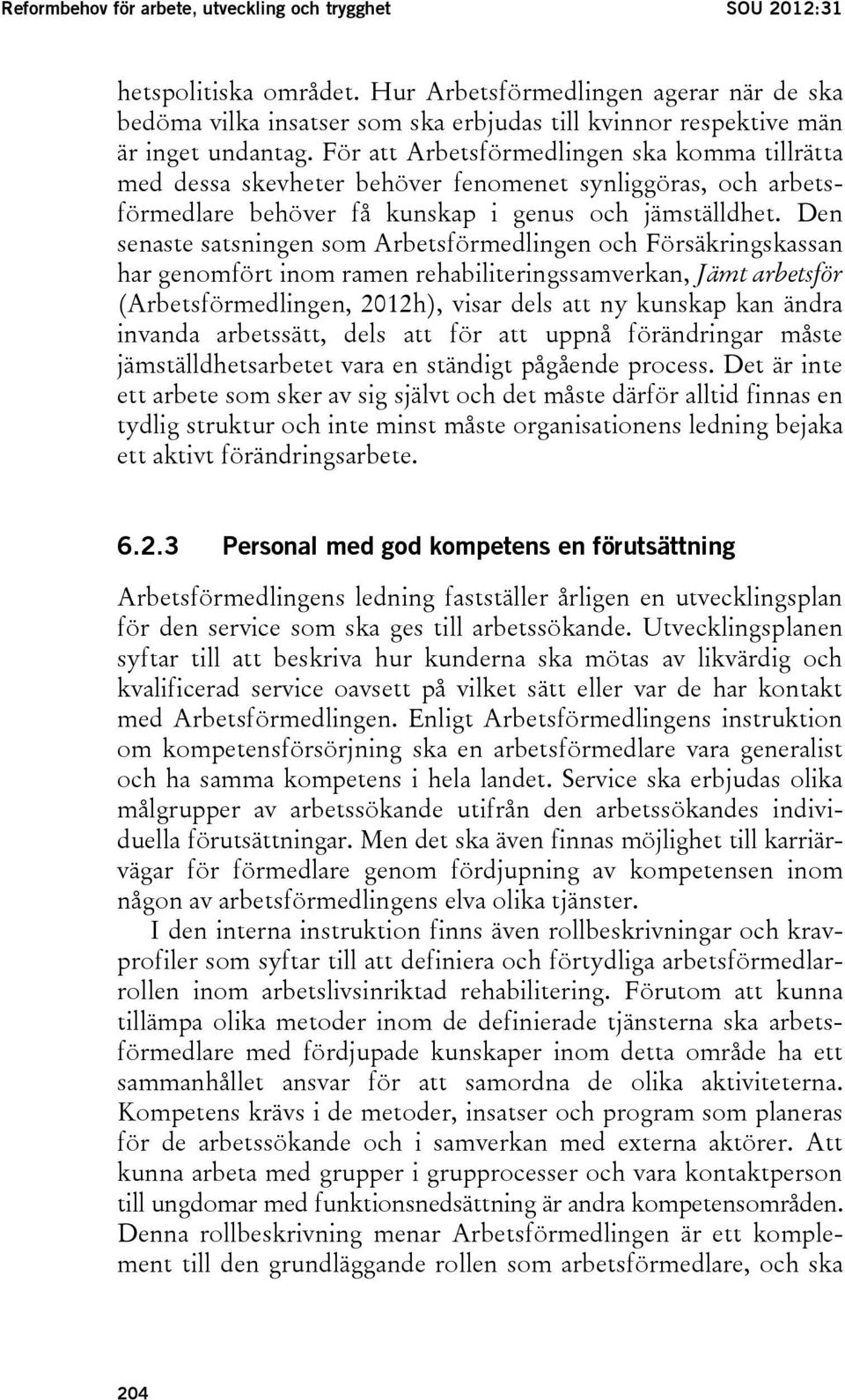 Reformbehov för arbete, utveckling och trygghet SOU 2012:31

hetspolitiska området. Hur Arbetsförmedlingen agerar när de ska bedöma vilka insatser som ska erbjudas till kvinnor respektive män är inget undantag. För att Arbetsförmedlingen ska komma tillrätta med dessa skevheter behöver fenomenet synliggöras, och arbetsförmedlare behöver få kunskap i genus och jämställdhet. Den senaste satsningen som Arbetsförmedlingen och Försäkringskassan har genomfört inom ramen rehabiliteringssamverkan, Jämt arbetsför (Arbetsförmedlingen, 2012h), visar dels att ny kunskap kan ändra invanda arbetssätt, dels att för att uppnå förändringar måste jämställdhetsarbetet vara en ständigt pågående process. Det är inte ett arbete som sker av sig självt och det måste därför alltid finnas en tydlig struktur och inte minst måste organisationens ledning bejaka ett aktivt förändringsarbete.

6.2.3 Personal med god kompetens en förutsättning

Arbetsförmedlingens ledning fastställer årligen en utvecklingsplan för den service som ska ges till arbetssökande. Utvecklingsplanen syftar till att beskriva hur kunderna ska mötas av likvärdig och kvalificerad service oavsett på vilket sätt eller var de har kontakt med Arbetsförmedlingen. Enligt Arbetsförmedlingens instruktion om kompetensförsörjning ska en arbetsförmedlare vara generalist och ha samma kompetens i hela landet. Service ska erbjudas olika målgrupper av arbetssökande utifrån den arbetssökandes individuella förutsättningar. Men det ska även finnas möjlighet till karriärvägar för förmedlare genom fördjupning av kompetensen inom någon av arbetsförmedlingens elva olika tjänster.

I den interna instruktion finns även rollbeskrivningar och kravprofiler som syftar till att definiera och förtydliga arbetsförmedlarrollen inom arbetslivsinriktad rehabilitering. Förutom att kunna tillämpa olika metoder inom de definierade tjänsterna ska arbetsförmedlare med fördjupade kunskaper inom detta område ha ett sammanhållet ansvar för att samordna de olika aktiviteterna. Kompetens krävs i de metoder, insatser och program som planeras för de arbetssökande och i samverkan med externa aktörer. Att kunna arbeta med grupper i grupprocesser och vara kontaktperson till ungdomar med funktionsnedsättning är andra kompetensområden. Denna rollbeskrivning menar Arbetsförmedlingen är ett komplement till den grundläggande rollen som arbetsförmedlare, och ska

204